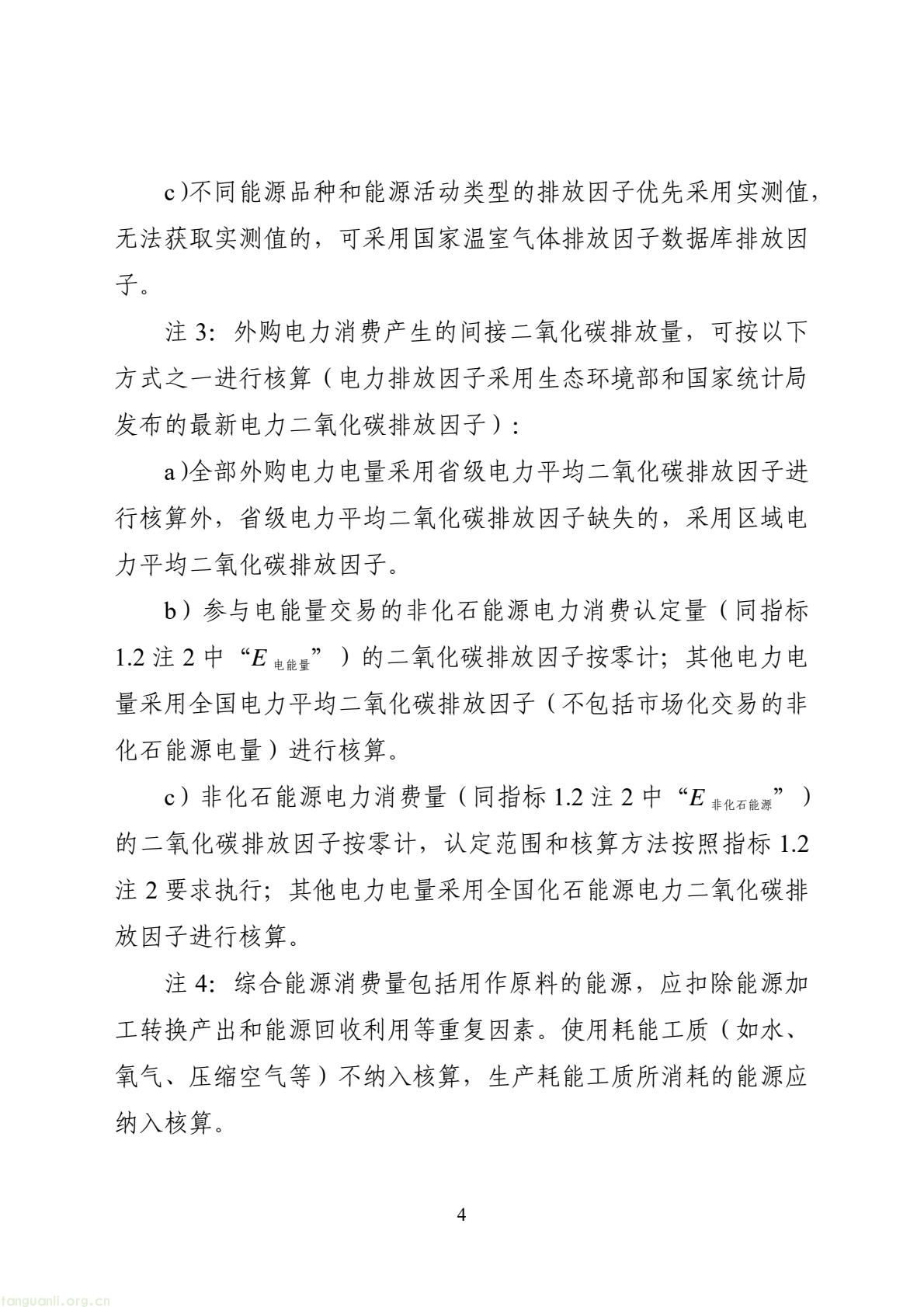 c)不同能源品种和能源活动类型的排放因子优先采用实测值，无法获取实测值的，可采用国家温室气体排放因子数据库排放因子。

注3：外购电力消费产生的间接二氧化碳排放量，可按以下方式之一进行核算（电力排放因子采用生态环境部和国家统计局发布的最新电力二氧化碳排放因子）：

a)全部外购电力电量采用省级电力平均二氧化碳排放因子进行核算外，省级电力平均二氧化碳排放因子缺失的，采用区域电力平均二氧化碳排放因子。

b）参与电能量交易的非化石能源电力消费认定量（同指标1.2注2中“$E_{电能量}$”）的二氧化碳排放因子按零计；其他电力电量采用全国电力平均二氧化碳排放因子（不包括市场化交易的非化石能源电量）进行核算。

c）非化石能源电力消费量（同指标1.2注2中“$E_{非化石能源}$”）的二氧化碳排放因子按零计，认定范围和核算方法按照指标1.2注2要求执行；其他电力电量采用全国化石能源电力二氧化碳排放因子进行核算。

注4：综合能源消费量包括用作原料的能源，应扣除能源加工转换产出和能源回收利用等重复因素。使用耗能工质（如水、氧气、压缩空气等）不纳入核算，生产耗能工质所消耗的能源应纳入核算。

4

tanguanli.org.cn